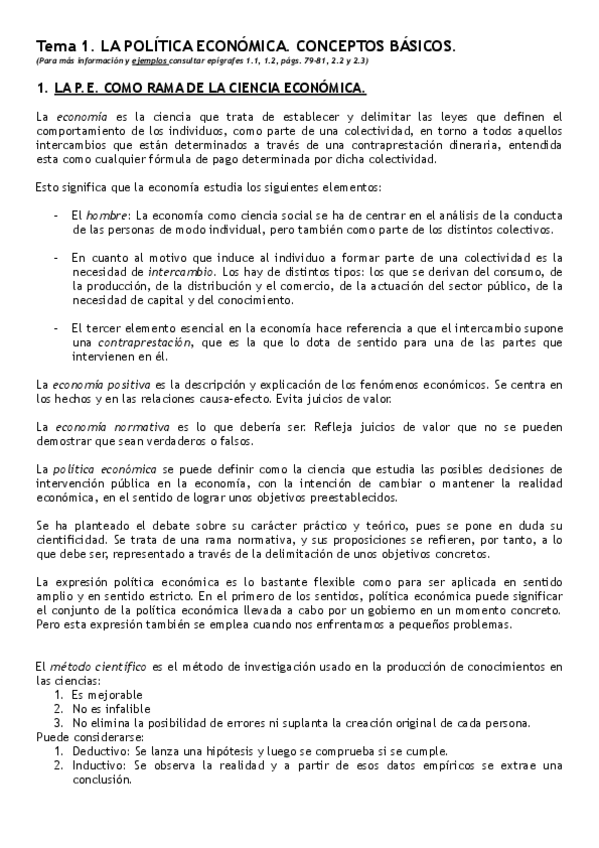 Tema 1. LA POLÍTICA ECONÓMICA. CONCEPTOS BÁSICOS.
(Para más información y ejemplos consultar epígrafes 1.1, 1.2, págs. 79-81, 2.2 y 2.3)

1. LA P.E. COMO RAMA DE LA CIENCIA ECONÓMICA.

La economía es la ciencia que trata de establecer y delimitar las leyes que definen el comportamiento de los individuos, como parte de una colectividad, en torno a todos aquellos intercambios que están determinados a través de una contraprestación dineraria, entendida esta como cualquier fórmula de pago determinada por dicha colectividad.

Esto significa que la economía estudia los siguientes elementos:

- El hombre: La economía como ciencia social se ha de centrar en el análisis de la conducta de las personas de modo individual, pero también como parte de los distintos colectivos.

- En cuanto al motivo que induce al individuo a formar parte de una colectividad es la necesidad de intercambio. Los hay de distintos tipos: los que se derivan del consumo, de la producción, de la distribución y el comercio, de la actuación del sector público, de la necesidad de capital y del conocimiento.

- El tercer elemento esencial en la economía hace referencia a que el intercambio supone una contraprestación, que es la que lo dota de sentido para una de las partes que intervienen en él.

La economía positiva es la descripción y explicación de los fenómenos económicos. Se centra en los hechos y en las relaciones causa-efecto. Evita juicios de valor.

La economía normativa es lo que debería ser. Refleja juicios de valor que no se pueden demostrar que sean verdaderos o falsos.

La política económica se puede definir como la ciencia que estudia las posibles decisiones de intervención pública en la economía, con la intención de cambiar o mantener la realidad económica, en el sentido de lograr unos objetivos preestablecidos.

Se ha planteado el debate sobre su carácter práctico y teórico, pues se pone en duda su cientificidad. Se trata de una rama normativa, y sus proposiciones se refieren, por tanto, a lo que debe ser, representado a través de la delimitación de unos objetivos concretos.

La expresión política económica es lo bastante flexible como para ser aplicada en sentido amplio y en sentido estricto. En el primero de los sentidos, política económica puede significar el conjunto de la política económica llevada a cabo por un gobierno en un momento concreto. Pero esta expresión también se emplea cuando nos enfrentamos a pequeños problemas.

El método científico es el método de investigación usado en la producción de conocimientos en las ciencias:
1. Es mejorable
2. No es infalible
3. No elimina la posibilidad de errores ni suplanta la creación original de cada persona.
Puede considerarse:
1. Deductivo: Se lanza una hipótesis y luego se comprueba si se cumple.
2. Inductivo: Se observa la realidad y a partir de esos datos empíricos se extrae una conclusión.